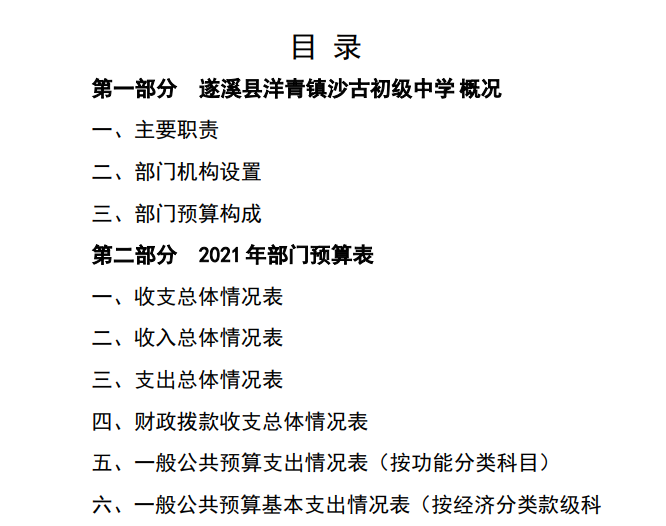 目 录

第一部分 遂溪县洋青镇沙古初级中学 概况

一、主要职责

二、部门机构设置

三、部门预算构成

第二部分 2021 年部门预算表

一、收支总体情况表

二、收入总体情况表

三、支出总体情况表

四、财政拨款收支总体情况表

五、一般公共预算支出情况表（按功能分类科目）

六、一般公共预算基本支出情况表（按经济分类款级科